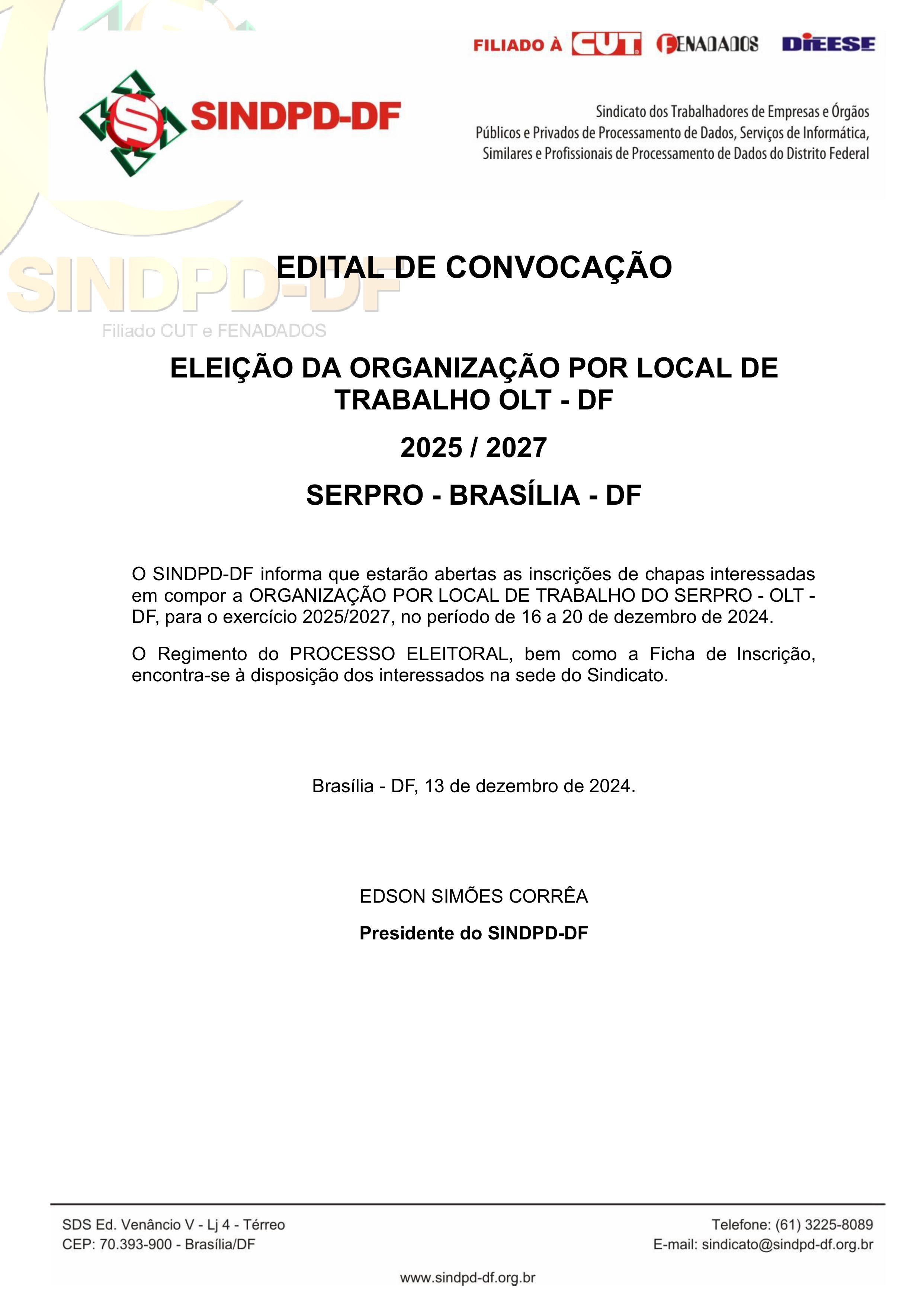 FILIADO À CUT FENADADOS DIEESE

SINDPD-DF

Sindicato dos Trabalhadores de Empresas e Órgãos Públicos e Privados de Processamento de Dados, Serviços de Informática, Similares e Profissionais de Processamento de Dados do Distrito Federal

SINDPD-DF
Filiado CUT e FENADADOS

EDITAL DE CONVOCAÇÃO

ELEIÇÃO DA ORGANIZAÇÃO POR LOCAL DE TRABALHO OLT - DF

2025 / 2027

SERPRO - BRASÍLIA - DF

O SINDPD-DF informa que estarão abertas as inscrições de chapas interessadas em compor a ORGANIZAÇÃO POR LOCAL DE TRABALHO DO SERPRO - OLT - DF, para o exercício 2025/2027, no período de 16 a 20 de dezembro de 2024.

O Regimento do PROCESSO ELEITORAL, bem como a Ficha de Inscrição, encontra-se à disposição dos interessados na sede do Sindicato.

Brasília - DF, 13 de dezembro de 2024.

EDSON SIMÕES CORRÊA

Presidente do SINDPD-DF

SDS Ed. Venâncio V - Lj 4 - Térreo
CEP: 70.393-900 - Brasília/DF

Telefone: (61) 3225-8089
E-mail: sindicato@sindpd-df.org.br

www.sindpd-df.org.br